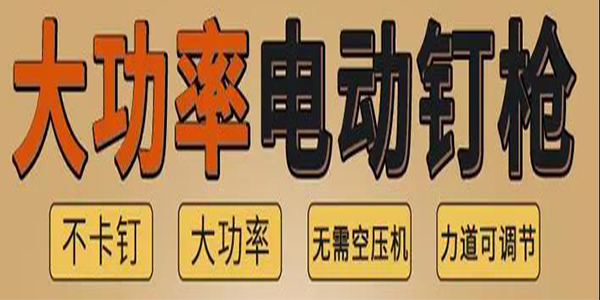 大功率电动钉枪

不卡钉

大功率

无需空压机

力道可调节